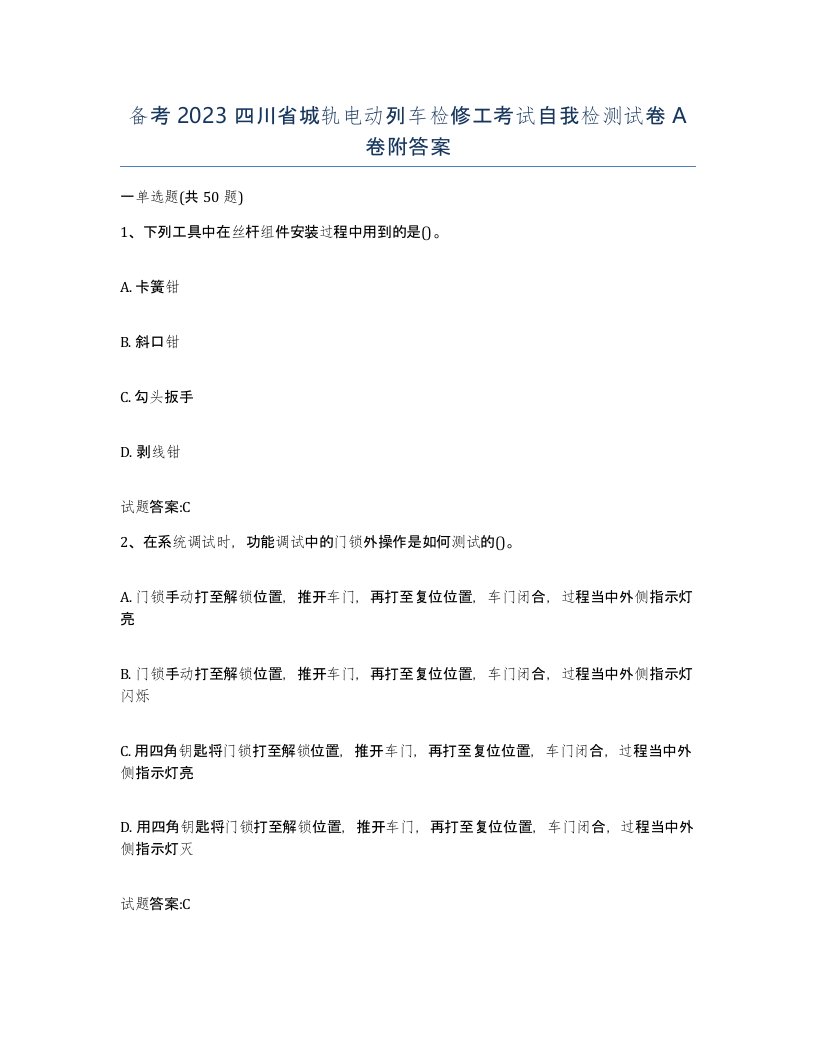 备考2023四川省城轨电动列车检修工考试自我检测试卷A卷附答案

一单选题(共50题)

1、下列工具中在丝杆组件安装过程中用到的是()。

A. 卡簧钳

B. 斜口钳

C. 勾头扳手

D. 剥线钳

试题答案:C

2、在系统调试时，功能调试中的门锁外操作是如何测试的()。

A. 门锁手动打至解锁位置，推开车门，再打至复位位置，车门闭合，过程当中外侧指示灯亮

B. 门锁手动打至解锁位置，推开车门，再打至复位位置，车门闭合，过程当中外侧指示灯闪烁

C. 用四角钥匙将门锁打至解锁位置，推开车门，再打至复位位置，车门闭合，过程当中外侧指示灯亮

D. 用四角钥匙将门锁打至解锁位置，推开车门，再打至复位位置，车门闭合，过程当中外侧指示灯灭

试题答案:C